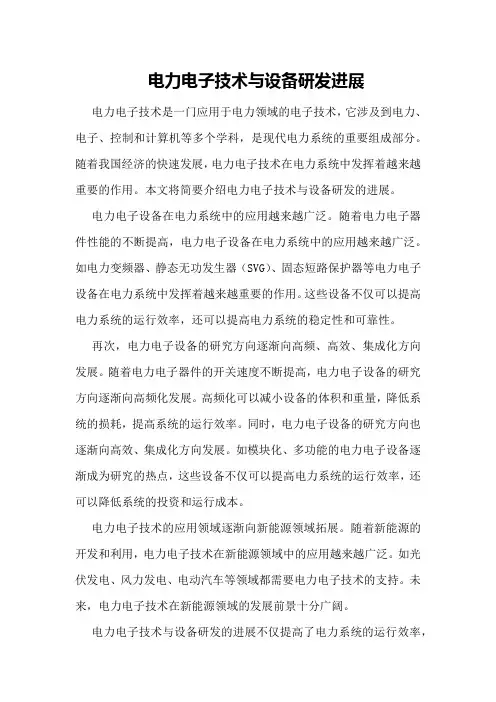 电力电子技术与设备研发进展

电力电子技术是一门应用于电力领域的电子技术，它涉及到电力、电子、控制和计算机等多个学科，是现代电力系统的重要组成部分。随着我国经济的快速发展，电力电子技术在电力系统中发挥着越来越重要的作用。本文将简要介绍电力电子技术与设备研发的进展。

电力电子设备在电力系统中的应用越来越广泛。随着电力电子器件性能的不断提高，电力电子设备在电力系统中的应用越来越广泛。如电力变频器、静态无功发生器（SVG）、固态短路保护器等电力电子设备在电力系统中发挥着越来越重要的作用。这些设备不仅可以提高电力系统的运行效率，还可以提高电力系统的稳定性和可靠性。

再次，电力电子设备的研究方向逐渐向高频、高效、集成化方向发展。随着电力电子器件的开关速度不断提高，电力电子设备的研究方向逐渐向高频化发展。高频化可以减小设备的体积和重量，降低系统的损耗，提高系统的运行效率。同时，电力电子设备的研究方向也逐渐向高效、集成化方向发展。如模块化、多功能的电力电子设备逐渐成为研究的热点，这些设备不仅可以提高电力系统的运行效率，还可以降低系统的投资和运行成本。

电力电子技术的应用领域逐渐向新能源领域拓展。随着新能源的开发和利用，电力电子技术在新能源领域中的应用越来越广泛。如光伏发电、风力发电、电动汽车等领域都需要电力电子技术的支持。未来，电力电子技术在新能源领域的发展前景十分广阔。

电力电子技术与设备研发的进展不仅提高了电力系统的运行效率，